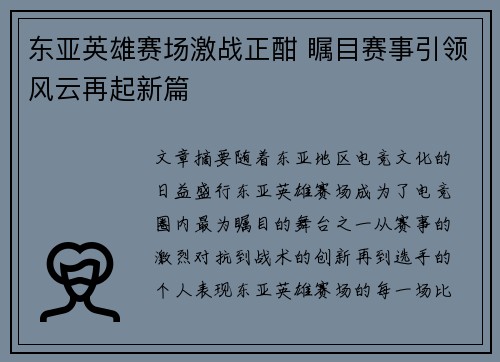 东亚英雄赛场激战正酣 瞩目赛事引领风云再起新篇

文章摘要随着东亚地区电竞文化的日益盛行东亚英雄赛场成为了电竞圈内最为瞩目的舞台之一从赛事的激烈对抗到战术的创新再到选手的个人表现东亚英雄赛场的每一场比